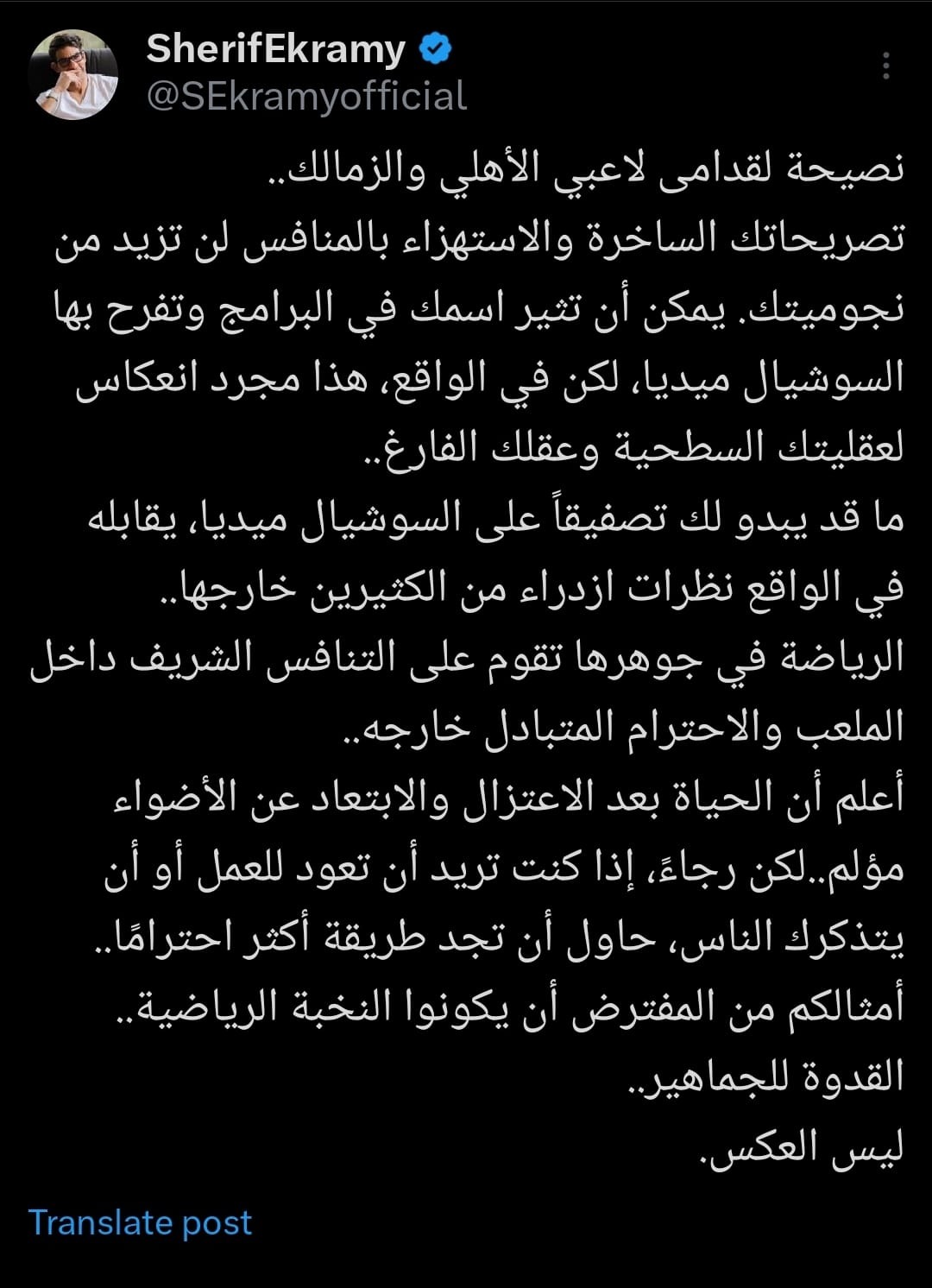 SherifEkramy
@SEkramyofficial

نصيحة لقدامى لاعبي الأهلي والزمالك..
تصريحاتك الساخرة والاستهزاء بالمنافس لن تزيد من نجوميتك. يمكن أن تثير اسمك في البرامج وتفرح بها السوشيال ميديا، لكن في الواقع، هذا مجرد انعكاس لعقليتك السطحية وعقلك الفارغ..
ما قد يبدو لك تصفيقاً على السوشيال ميديا، يقابله في الواقع نظرات ازدراء من الكثيرين خارجها..
الرياضة في جوهرها تقوم على التنافس الشريف داخل الملعب والاحترام المتبادل خارجه..
أعلم أن الحياة بعد الاعتزال والابتعاد عن الأضواء مؤلم..لكن رجاءً، إذا كنت تريد أن تعود للعمل أو أن يتذكرك الناس، حاول أن تجد طريقة أكثر احترامًا..
أمثالكم من المفترض أن يكونوا النخبة الرياضية..
القدوة للجماهير..
ليس العكس.

Translate post